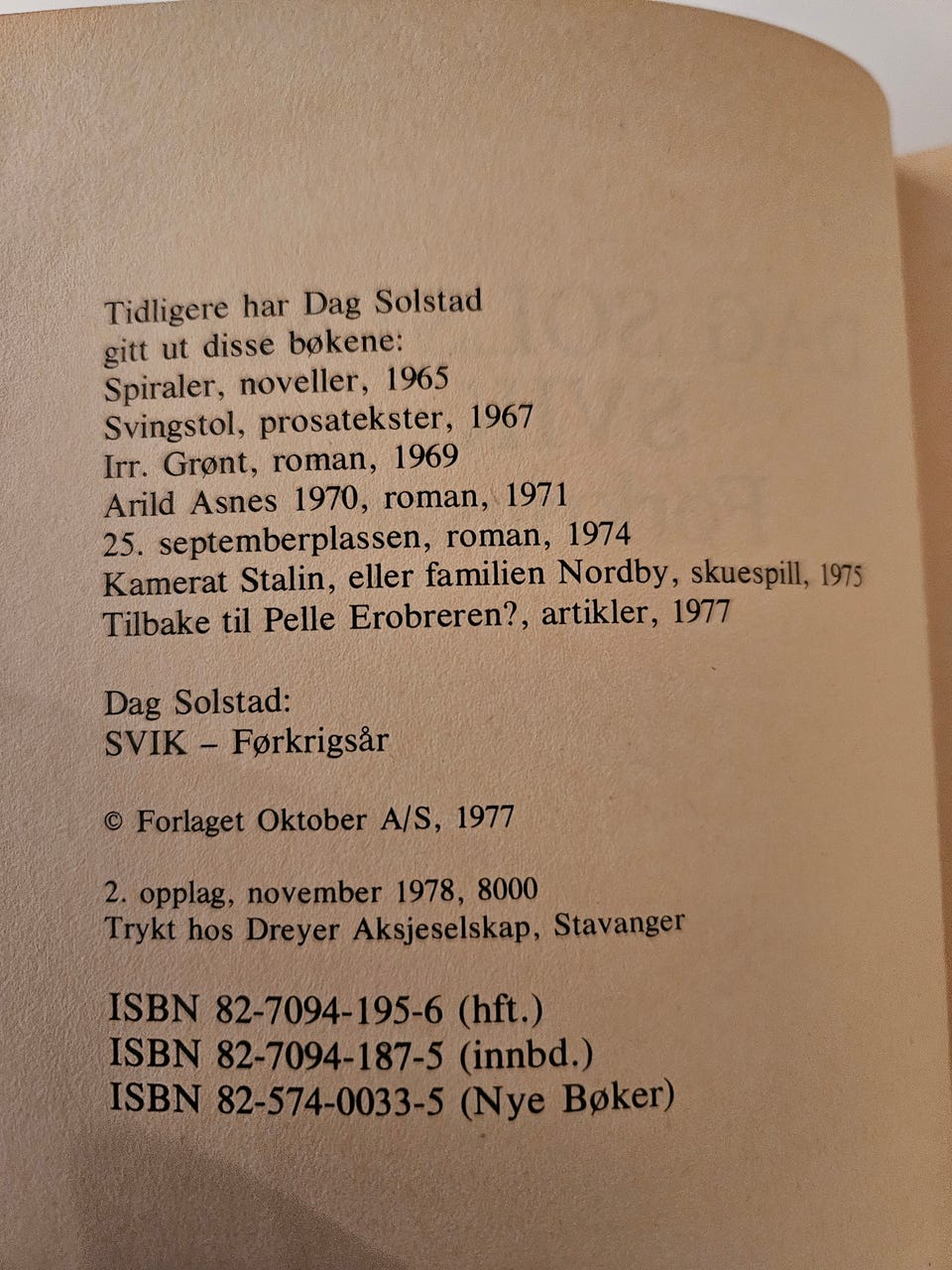 Tidligere har Dag Solstad
gitt ut disse bøkene:
Spiraler, noveller, 1965
Svingstol, prosatekster, 1967
Irr. Grønt, roman, 1969
Arild Asnes 1970, roman, 1971
25. septemberplassen, roman, 1974
Kamerat Stalin, eller familien Nordby, skuespill, 1975
Tilbake til Pelle Erobreren?, artikler, 1977

Dag Solstad:
SVIK – Førkrigsår

© Forlaget Oktober A/S, 1977

2. opplag, november 1978, 8000
Trykt hos Dreyer Aksjeselskap, Stavanger

ISBN 82-7094-195-6 (hft.)
ISBN 82-7094-187-5 (innbd.)
ISBN 82-574-0033-5 (Nye Bøker)